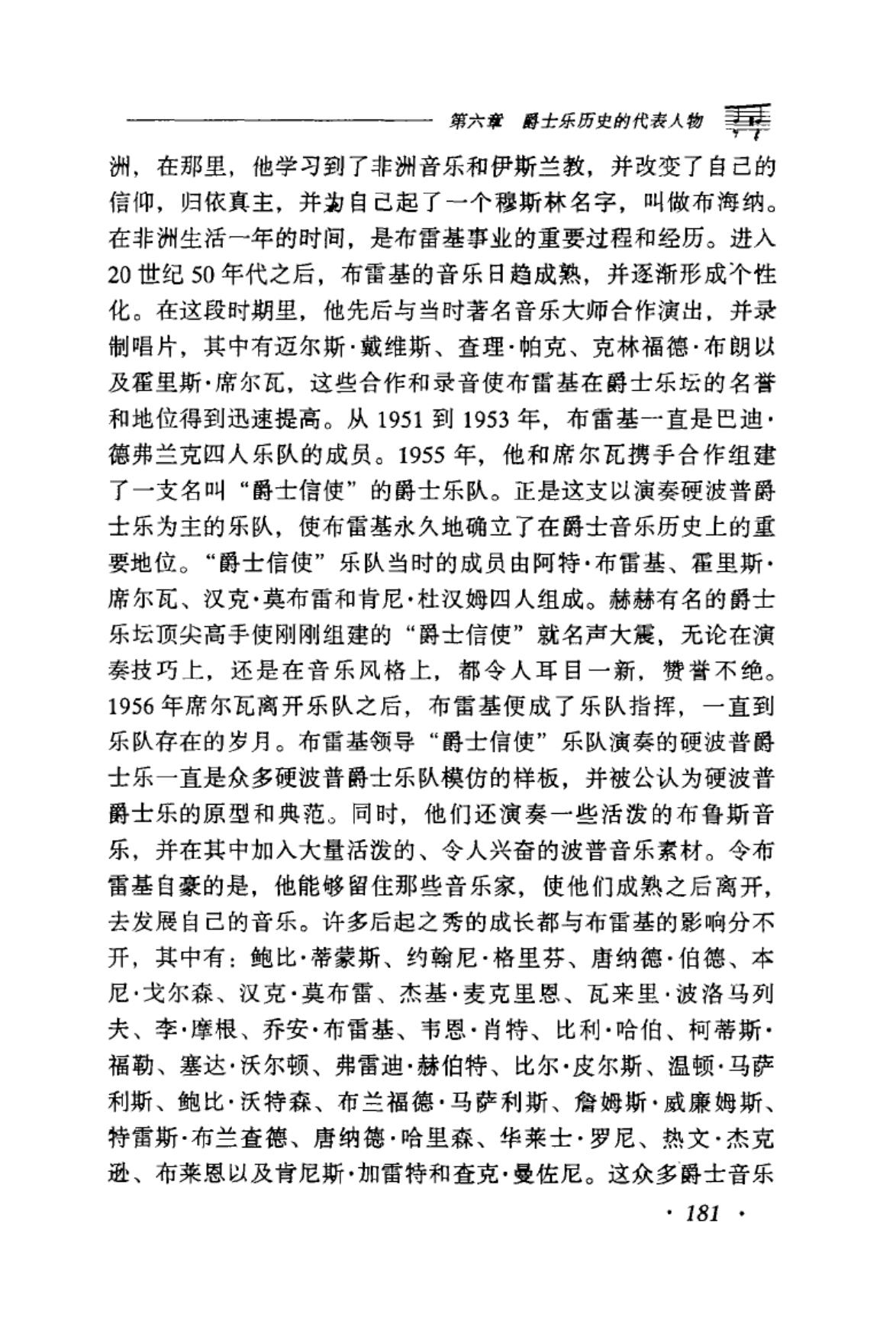 第六章　爵士乐历史的代表人物

洲，在那里，他学习到了非洲音乐和伊斯兰教，并改变了自己的信仰，归依真主，并为自己起了一个穆斯林名字，叫做布海纳。在非洲生活一年的时间，是布雷基事业的重要过程和经历。进入20世纪50年代之后，布雷基的音乐日趋成熟，并逐渐形成个性化。在这段时期里，他先后与当时著名音乐大师合作演出，并录制唱片，其中有迈尔斯·戴维斯、查理·帕克、克林福德·布朗以及霍里斯·席尔瓦，这些合作和录音使布雷基在爵士乐坛的名誉和地位得到迅速提高。从1951到1953年，布雷基一直是巴迪·德弗兰克四人乐队的成员。1955年，他和席尔瓦携手合作组建了一支名叫“爵士信使”的爵士乐队。正是这支以演奏硬波普爵士乐为主的乐队，使布雷基永久地确立了在爵士音乐历史上的重要地位。“爵士信使”乐队当时的成员由阿特·布雷基、霍里斯·席尔瓦、汉克·莫布雷和肯尼·杜汉姆四人组成。赫赫有名的爵士乐坛顶尖高手使刚刚组建的“爵士信使”就名声大震，无论在演奏技巧上，还是在音乐风格上，都令人耳目一新，赞誉不绝。1956年席尔瓦离开乐队之后，布雷基便成了乐队指挥，一直到乐队存在的岁月。布雷基领导“爵士信使”乐队演奏的硬波普爵士乐一直是众多硬波普爵士乐队模仿的样板，并被公认为硬波普爵士乐的原型和典范。同时，他们还演奏一些活泼的布鲁斯音乐，并在其中加入大量活泼的、令人兴奋的波普音乐素材。令布雷基自豪的是，他能够留住那些音乐家，使他们成熟之后离开，去发展自己的音乐。许多后起之秀的成长都与布雷基的影响分不开，其中有：鲍比·蒂蒙斯、约翰尼·格里芬、唐纳德·伯德、本尼·戈尔森、汉克·莫布雷、杰基·麦克里恩、瓦来里·波洛马列夫、李·摩根、乔安·布雷基、韦恩·肖特、比利·哈伯、柯蒂斯·福勒、塞达·沃尔顿、弗雷迪·赫伯特、比尔·皮尔斯、温顿·马萨利斯、鲍比·沃特森、布兰福德·马萨利斯、詹姆斯·威廉姆斯、特雷斯·布兰查德、唐纳德·哈里森、华莱士·罗尼、热文·杰克逊、布莱恩以及肯尼斯·加雷特和查克·曼佐尼。这众多爵士音乐

· 181 ·